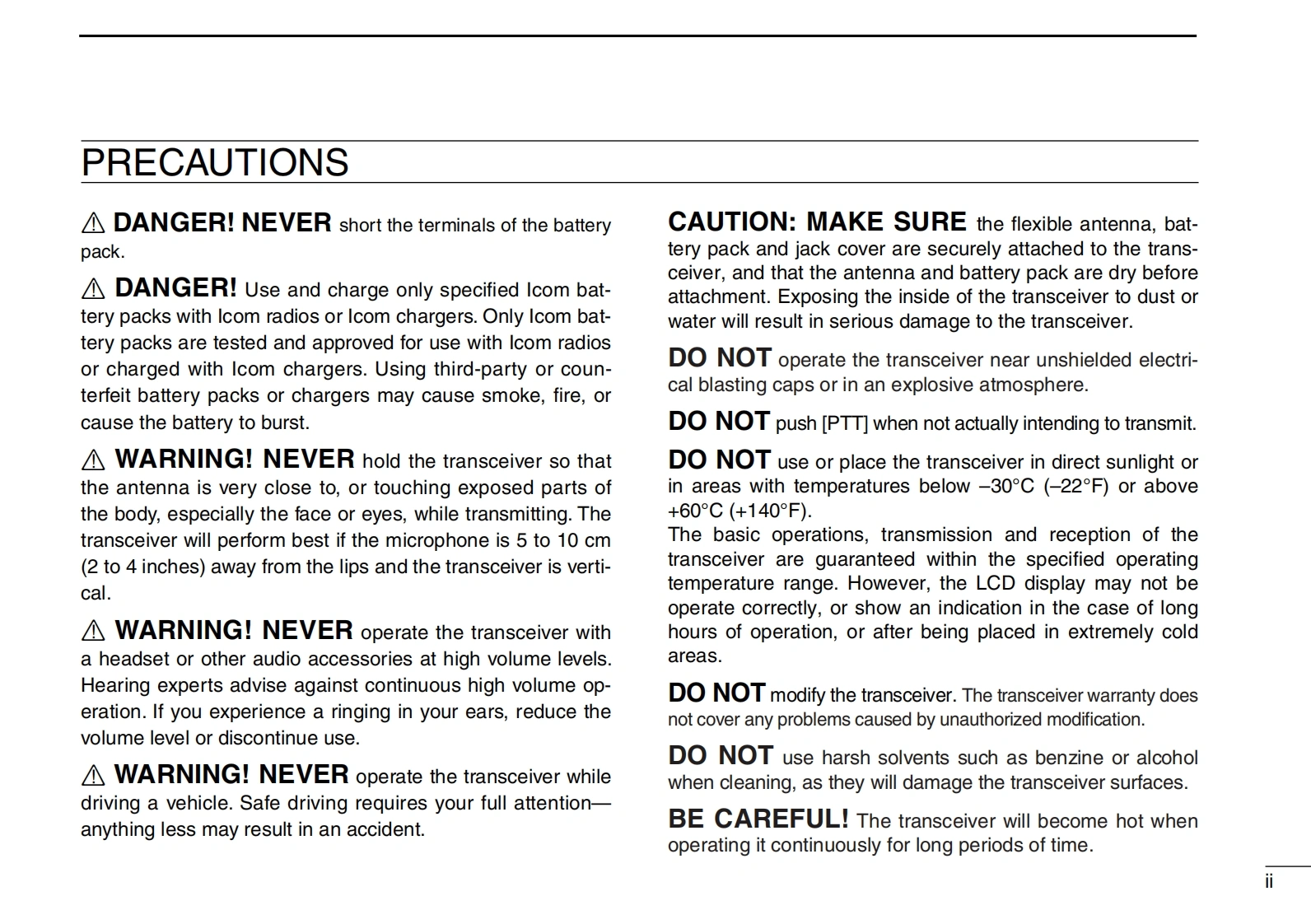 PRECAUTIONS

⚠ DANGER! NEVER short the terminals of the battery pack.

⚠ DANGER! Use and charge only specified Icom battery packs with Icom radios or Icom chargers. Only Icom battery packs are tested and approved for use with Icom radios or charged with Icom chargers. Using third-party or counterfeit battery packs or chargers may cause smoke, fire, or cause the battery to burst.

⚠ WARNING! NEVER hold the transceiver so that the antenna is very close to, or touching exposed parts of the body, especially the face or eyes, while transmitting. The transceiver will perform best if the microphone is 5 to 10 cm (2 to 4 inches) away from the lips and the transceiver is vertical.

⚠ WARNING! NEVER operate the transceiver with a headset or other audio accessories at high volume levels. Hearing experts advise against continuous high volume operation. If you experience a ringing in your ears, reduce the volume level or discontinue use.

⚠ WARNING! NEVER operate the transceiver while driving a vehicle. Safe driving requires your full attention—anything less may result in an accident.

CAUTION: MAKE SURE the flexible antenna, battery pack and jack cover are securely attached to the transceiver, and that the antenna and battery pack are dry before attachment. Exposing the inside of the transceiver to dust or water will result in serious damage to the transceiver.

DO NOT operate the transceiver near unshielded electrical blasting caps or in an explosive atmosphere.

DO NOT push [PTT] when not actually intending to transmit.

DO NOT use or place the transceiver in direct sunlight or in areas with temperatures below –30°C (–22°F) or above +60°C (+140°F).
The basic operations, transmission and reception of the transceiver are guaranteed within the specified operating temperature range. However, the LCD display may not be operate correctly, or show an indication in the case of long hours of operation, or after being placed in extremely cold areas.

DO NOT modify the transceiver. The transceiver warranty does not cover any problems caused by unauthorized modification.

DO NOT use harsh solvents such as benzine or alcohol when cleaning, as they will damage the transceiver surfaces.

BE CAREFUL! The transceiver will become hot when operating it continuously for long periods of time.

ii